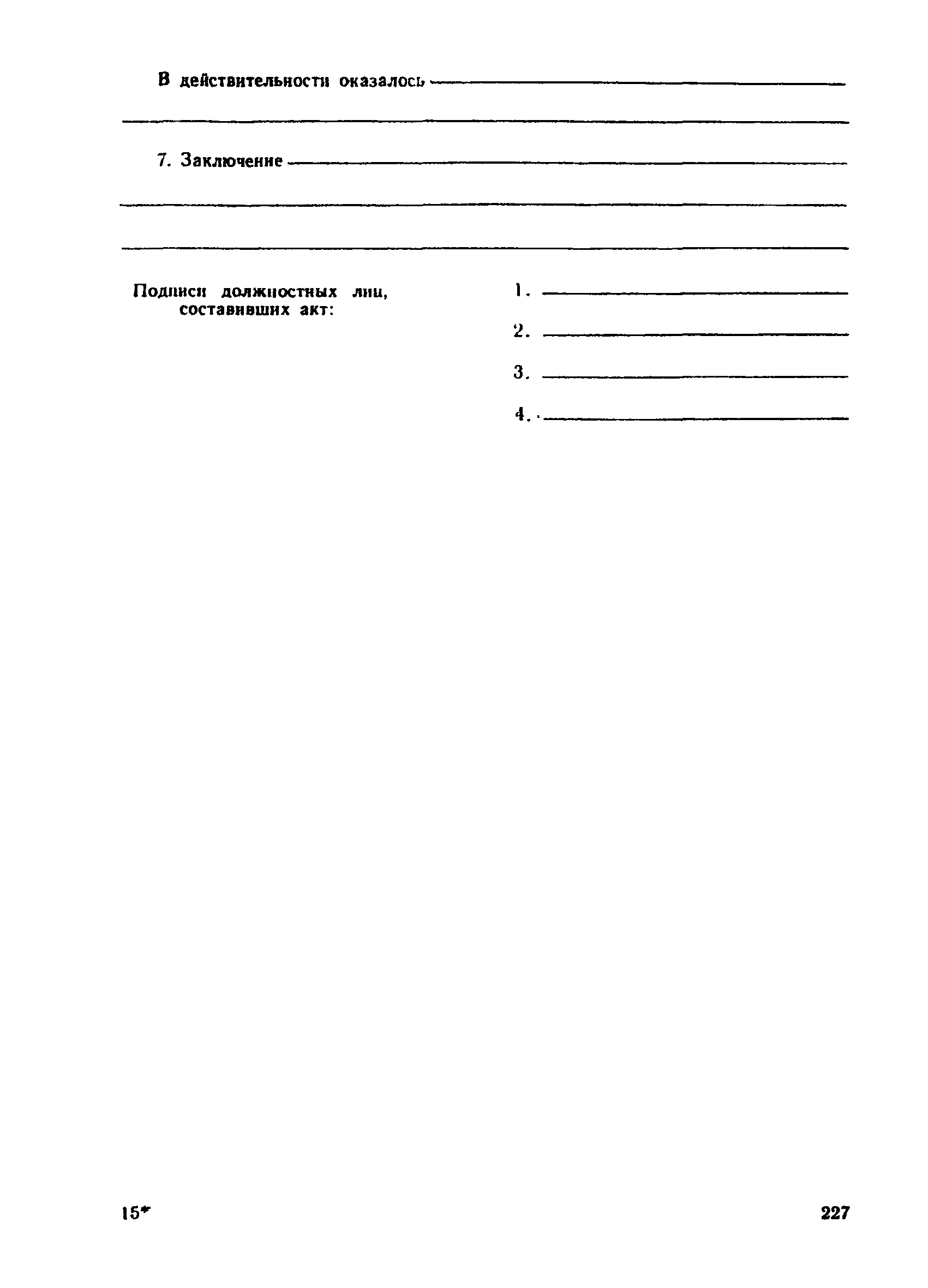 В действительности оказалось ____

____

7. Заключение ____

____

____

Подписи должностных лиц, составивших акт:

1. ____

2. ____

3. ____

4. ____

15*

227